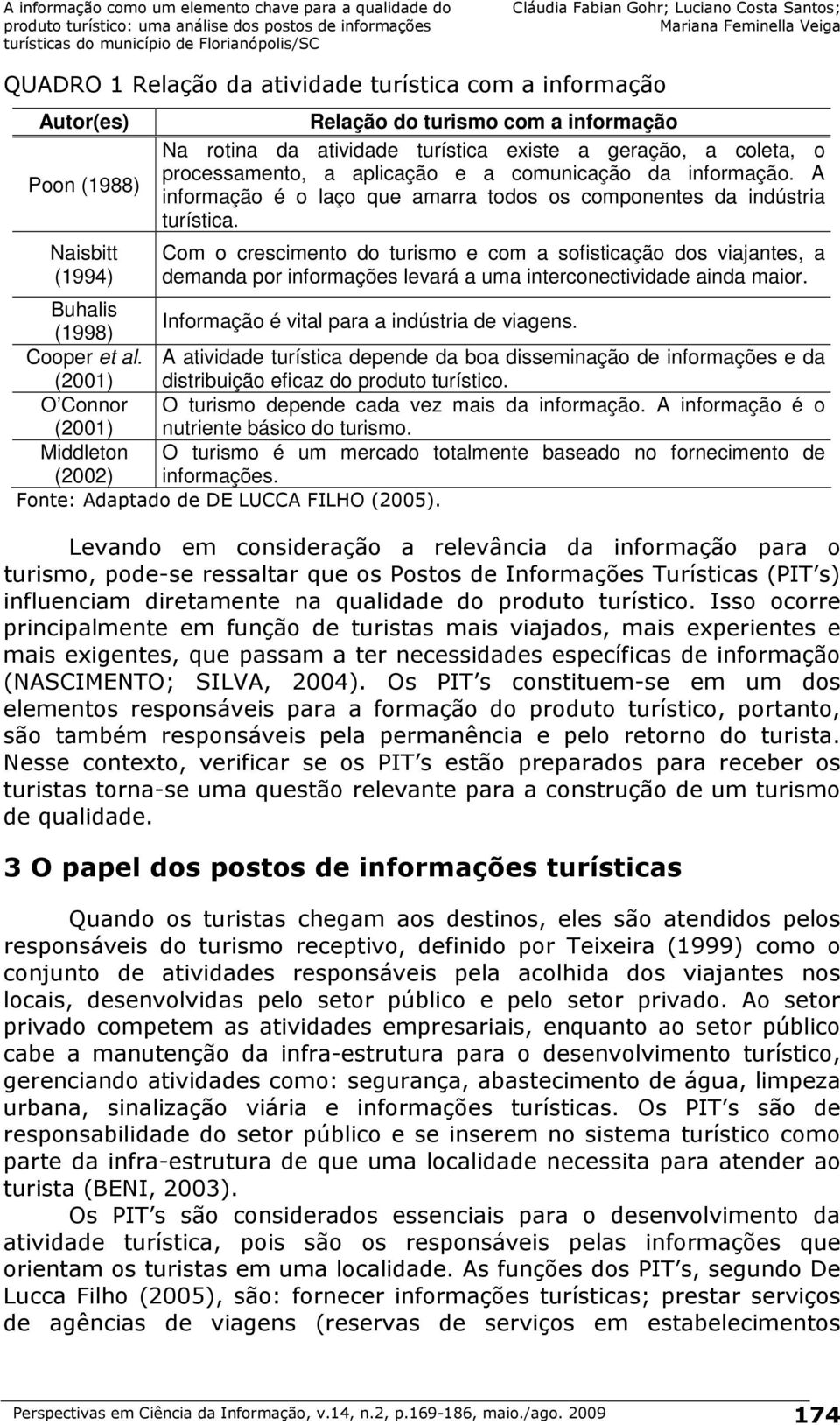 A informação como um elemento chave para a qualidade do produto turístico: uma análise dos postos de informações turísticas do município de Florianópolis/SC

Cláudia Fabian Gohr; Luciano Costa Santos; Mariana Feminella Veiga

QUADRO 1 Relação da atividade turística com a informação

| Autor(es) | Relação do turismo com a informação |
|---|---|
| Poon (1988) | Na rotina da atividade turística existe a geração, a coleta, o processamento, a aplicação e a comunicação da informação. A informação é o laço que amarra todos os componentes da indústria turística. |
| Naisbitt (1994) | Com o crescimento do turismo e com a sofisticação dos viajantes, a demanda por informações levará a uma interconectividade ainda maior. |
| Buhalis (1998) | Informação é vital para a indústria de viagens. |
| Cooper et al. (2001) | A atividade turística depende da boa disseminação de informações e da distribuição eficaz do produto turístico. |
| O Connor (2001) | O turismo depende cada vez mais da informação. A informação é o nutriente básico do turismo. |
| Middleton (2002) | O turismo é um mercado totalmente baseado no fornecimento de informações. |

Fonte: Adaptado de DE LUCCA FILHO (2005).

Levando em consideração a relevância da informação para o turismo, pode-se ressaltar que os Postos de Informações Turísticas (PIT s) influenciam diretamente na qualidade do produto turístico. Isso ocorre principalmente em função de turistas mais viajados, mais experientes e mais exigentes, que passam a ter necessidades específicas de informação (NASCIMENTO; SILVA, 2004). Os PIT s constituem-se em um dos elementos responsáveis para a formação do produto turístico, portanto, são também responsáveis pela permanência e pelo retorno do turista. Nesse contexto, verificar se os PIT s estão preparados para receber os turistas torna-se uma questão relevante para a construção de um turismo de qualidade.

3 O papel dos postos de informações turísticas

Quando os turistas chegam aos destinos, eles são atendidos pelos responsáveis do turismo receptivo, definido por Teixeira (1999) como o conjunto de atividades responsáveis pela acolhida dos viajantes nos locais, desenvolvidas pelo setor público e pelo setor privado. Ao setor privado competem as atividades empresariais, enquanto ao setor público cabe a manutenção da infra-estrutura para o desenvolvimento turístico, gerenciando atividades como: segurança, abastecimento de água, limpeza urbana, sinalização viária e informações turísticas. Os PIT s são de responsabilidade do setor público e se inserem no sistema turístico como parte da infra-estrutura de que uma localidade necessita para atender ao turista (BENI, 2003).

Os PIT s são considerados essenciais para o desenvolvimento da atividade turística, pois são os responsáveis pelas informações que orientam os turistas em uma localidade. As funções dos PIT s, segundo De Lucca Filho (2005), são: fornecer informações turísticas; prestar serviços de agências de viagens (reservas de serviços em estabelecimentos

Perspectivas em Ciência da Informação, v.14, n.2, p.169-186, maio./ago. 2009 174